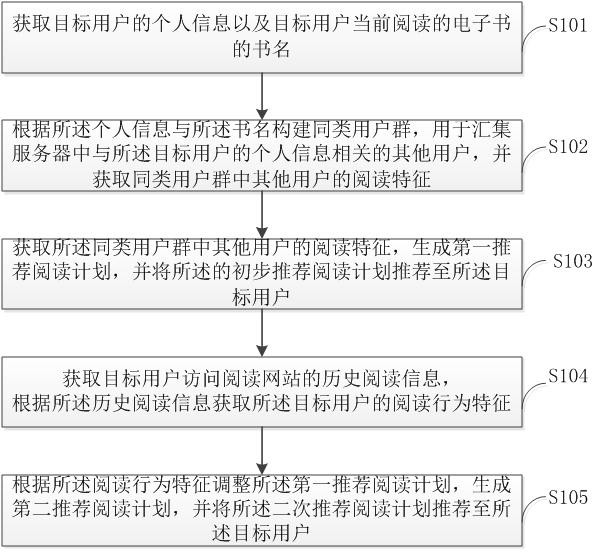 获取目标用户的个人信息以及目标用户当前阅读的电子书的书名

S101

根据所述个人信息与所述书名构建同类用户群，用于汇集服务器中与所述目标用户的个人信息相关的其他用户，并获取同类用户群中其他用户的阅读特征

S102

获取所述同类用户群中其他用户的阅读特征，生成第一推荐阅读计划，并将所述的初步推荐阅读计划推荐至所述目标用户

S103

获取目标用户访问阅读网站的历史阅读信息，根据所述历史阅读信息获取所述目标用户的阅读行为特征

S104

根据所述阅读行为特征调整所述第一推荐阅读计划，生成第二推荐阅读计划，并将所述二次推荐阅读计划推荐至所述目标用户

S105